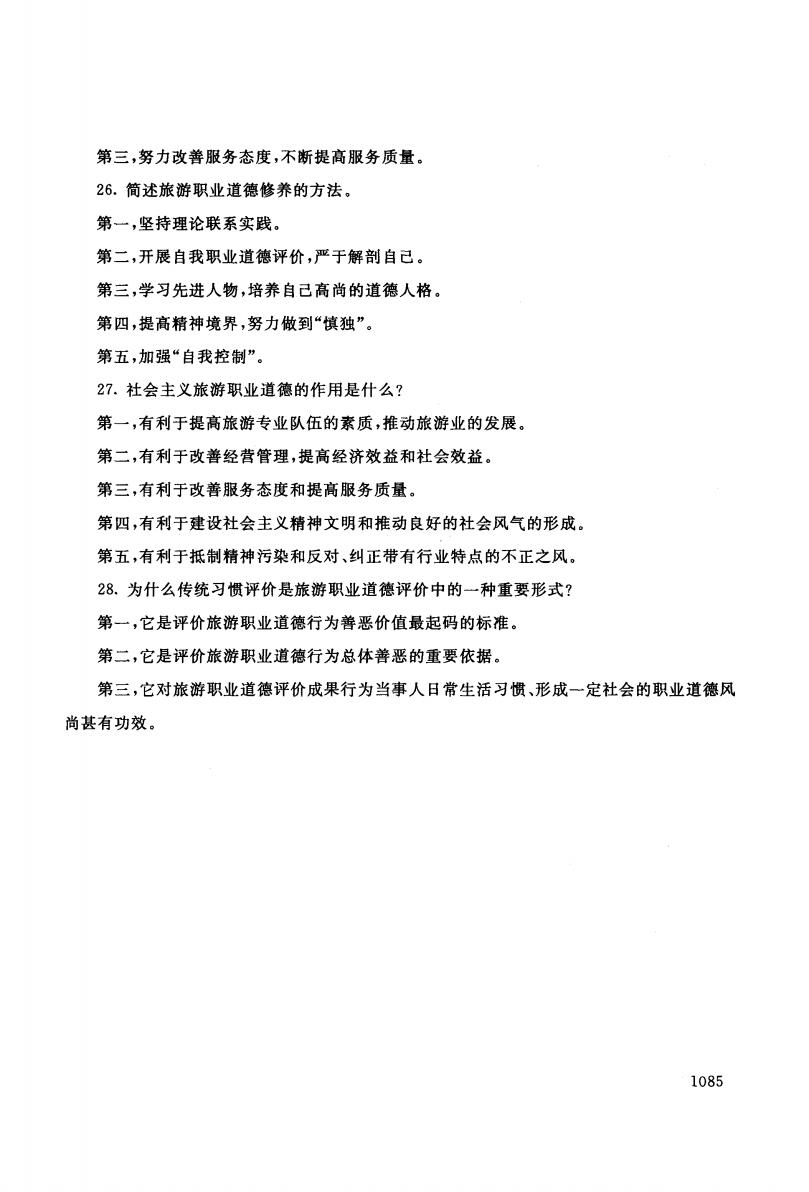 第三，努力改善服务态度，不断提高服务质量。

26. 简述旅游职业道德修养的方法。

第一，坚持理论联系实践。

第二，开展自我职业道德评价，严于解剖自己。

第三，学习先进人物，培养自己高尚的道德人格。

第四，提高精神境界，努力做到“慎独”。

第五，加强“自我控制”。

27. 社会主义旅游职业道德的作用是什么？

第一，有利于提高旅游专业队伍的素质，推动旅游业的发展。

第二，有利于改善经营管理，提高经济效益和社会效益。

第三，有利于改善服务态度和提高服务质量。

第四，有利于建设社会主义精神文明和推动良好的社会风气的形成。

第五，有利于抵制精神污染和反对、纠正带有行业特点的不正之风。

28. 为什么传统习惯评价是旅游职业道德评价中的一种重要形式？

第一，它是评价旅游职业道德行为善恶价值最起码的标准。

第二，它是评价旅游职业道德行为总体善恶的重要依据。

第三，它对旅游职业道德评价成果行为当事人日常生活习惯、形成一定社会的职业道德风尚甚有功效。

1085